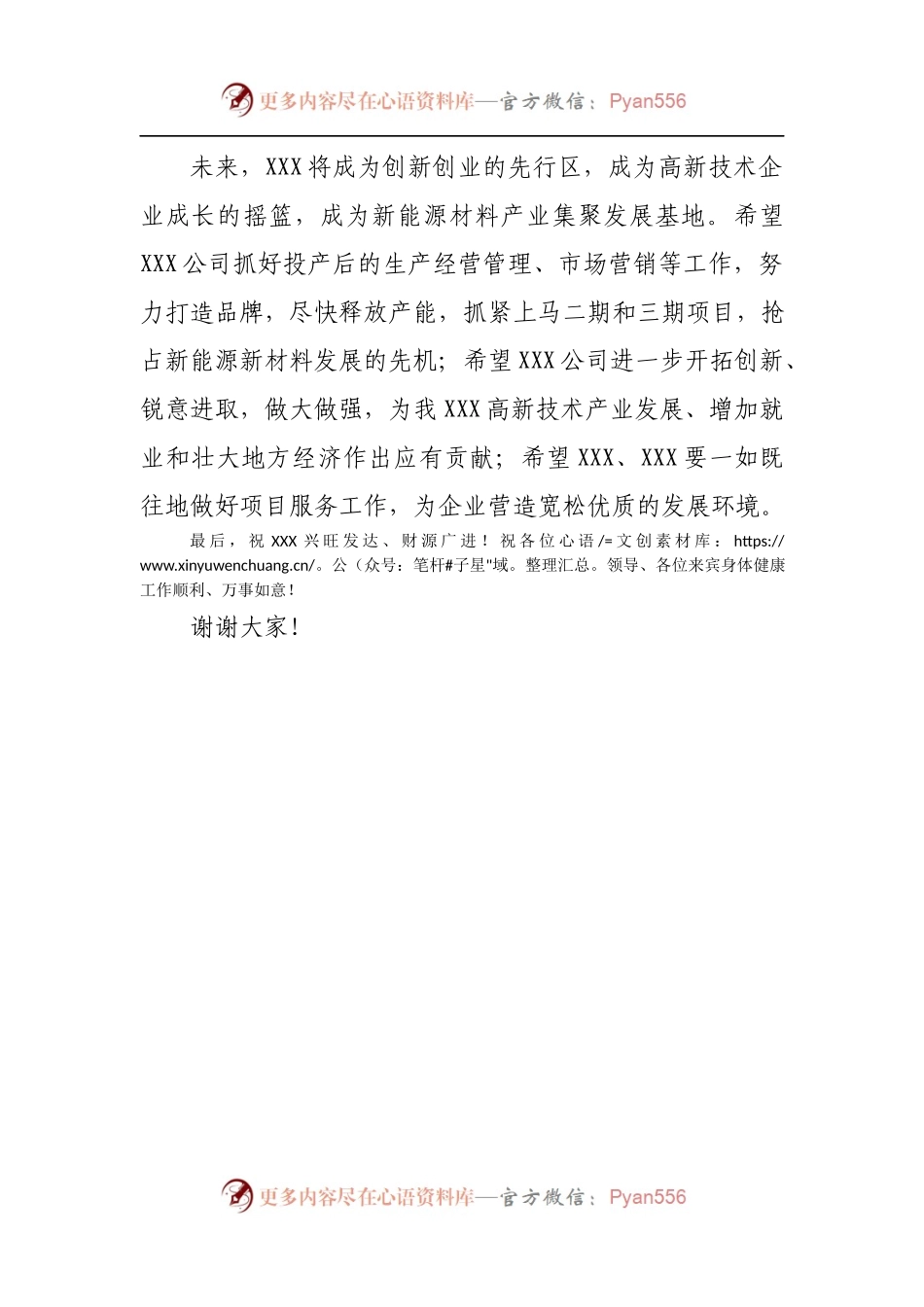 更多内容尽在心语资料库—官方微信：Pyan556

未来，XXX将成为创新创业的先行区，成为高新技术企业成长的摇篮，成为新能源材料产业集聚发展基地。希望XXX公司抓好投产后的生产经营管理、市场营销等工作，努力打造品牌，尽快释放产能，抓紧上马二期和三期项目，抢占新能源新材料发展的先机；希望XXX公司进一步开拓创新、锐意进取，做大做强，为我XXX高新技术产业发展、增加就业和壮大地方经济作出应有贡献；希望XXX、XXX要一如既往地做好项目服务工作，为企业营造宽松优质的发展环境。

最后，祝XXX兴旺发达、财源广进！祝各位心语/=文创素材库：https://www.xinyuwenchuang.cn/。公（众号：笔杆#子星"域。整理汇总。领导、各位来宾身体健康工作顺利、万事如意！

谢谢大家！

更多内容尽在心语资料库—官方微信：Pyan556